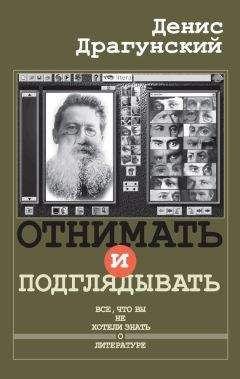 Денис Драгунский

ОТНИМАТЬ И ПОДГЛЯДЫВАТЬ

ВСЕ, ЧТО ВЫ НЕ ХОТЕЛИ ЗНАТЬ О ЛИТЕРАТУРЕ